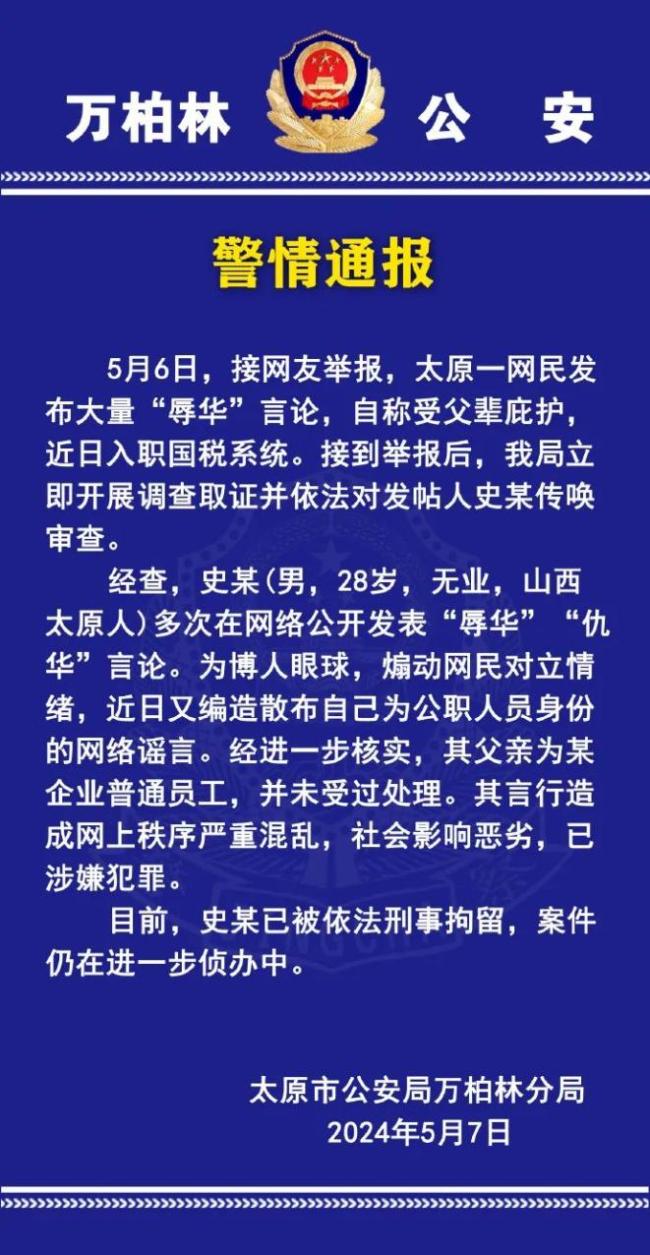 万柏林 公 安

警情通报

5月6日，接网友举报，太原一网民发布大量“辱华”言论，自称受父辈庇护，近日入职国税系统。接到举报后，我局立即开展调查取证并依法对发帖人史某传唤审查。

经查，史某（男，28岁，无业，山西太原人）多次在网络公开发表“辱华”“仇华”言论。为博人眼球，煽动网民对立情绪，近日又编造散布自己为公职人员身份的网络谣言。经进一步核实，其父亲为某企业普通员工，并未受过处理。其言行造成网上秩序严重混乱，社会影响恶劣，已涉嫌犯罪。

目前，史某已被依法刑事拘留，案件仍在进一步侦办中。

太原市公安局万柏林分局
2024年5月7日